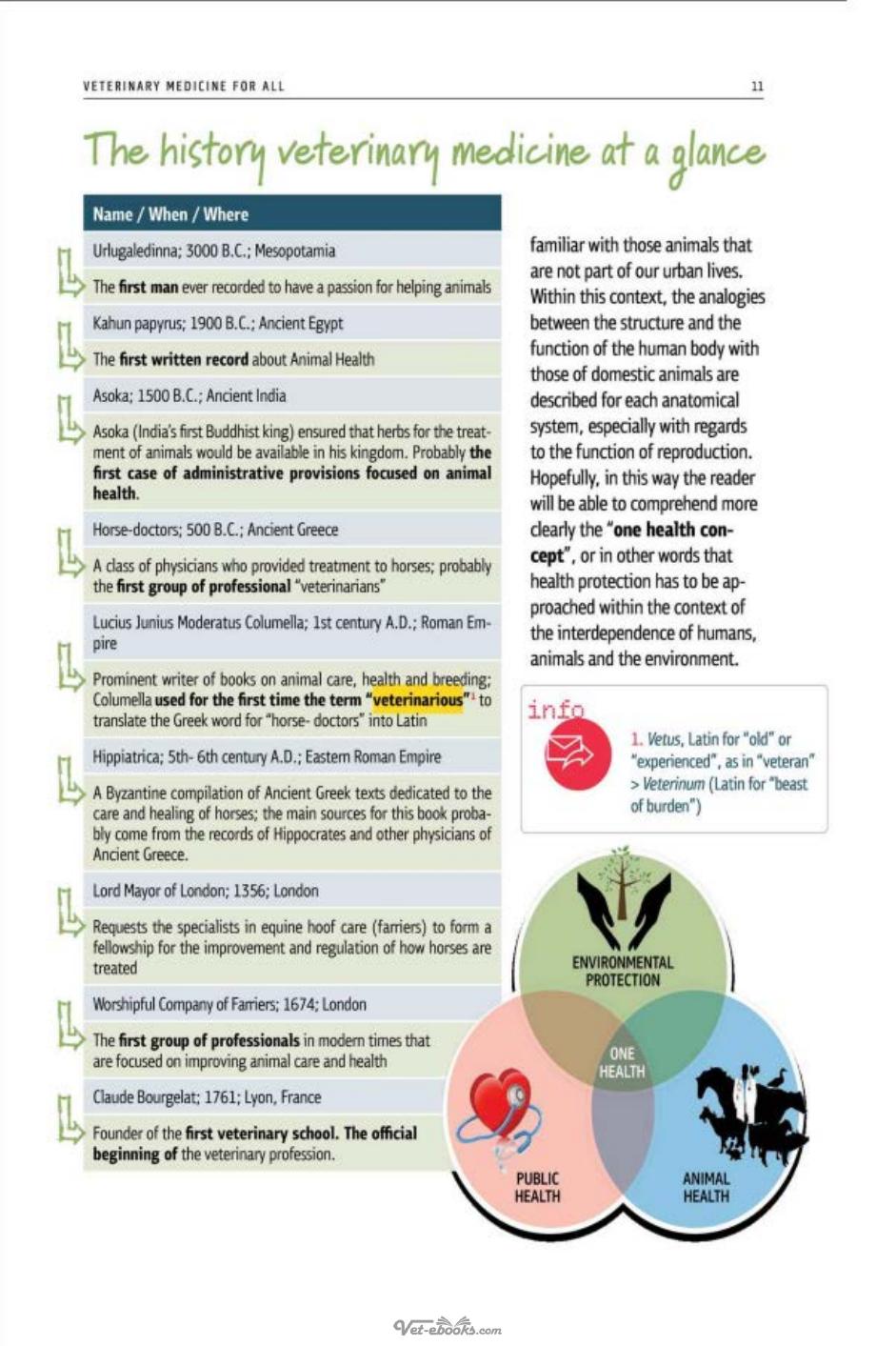 VETERINARY MEDICINE FOR ALL

11

The history veterinary medicine at a glance

Name / When / Where

Urlugaledinna; 3000 B.C.; Mesopotamia

The first man ever recorded to have a passion for helping animals

Kahun papyrus; 1900 B.C.; Ancient Egypt

The first written record about Animal Health

Asoka; 1500 B.C.; Ancient India

Asoka (India's first Buddhist king) ensured that herbs for the treatment of animals would be available in his kingdom. Probably the first case of administrative provisions focused on animal health.

Horse-doctors; 500 B.C.; Ancient Greece

A class of physicians who provided treatment to horses; probably the first group of professional "veterinarians"

Lucius Junius Moderatus Columella; 1st century A.D.; Roman Empire

Prominent writer of books on animal care, health and breeding; Columella used for the first time the term "veterinarious"$^{1}$ to translate the Greek word for "horse- doctors" into Latin

Hippiatrica; 5th- 6th century A.D.; Eastern Roman Empire

A Byzantine compilation of Ancient Greek texts dedicated to the care and healing of horses; the main sources for this book probably come from the records of Hippocrates and other physicians of Ancient Greece.

Lord Mayor of London; 1356; London

Requests the specialists in equine hoof care (farriers) to form a fellowship for the improvement and regulation of how horses are treated

Worshipful Company of Farriers; 1674; London

The first group of professionals in modern times that are focused on improving animal care and health

Claude Bourgelat; 1761; Lyon, France

Founder of the first veterinary school. The official beginning of the veterinary profession.

familiar with those animals that are not part of our urban lives. Within this context, the analogies between the structure and the function of the human body with those of domestic animals are described for each anatomical system, especially with regards to the function of reproduction. Hopefully, in this way the reader will be able to comprehend more clearly the "one health concept", or in other words that health protection has to be approached within the context of the interdependence of humans, animals and the environment.

info

1. Vetus, Latin for "old" or "experienced", as in "veteran" > Veterinum (Latin for "beast of burden")

ENVIRONMENTAL PROTECTION

ONE HEALTH

PUBLIC HEALTH

ANIMAL HEALTH

Vet-ebooks.com